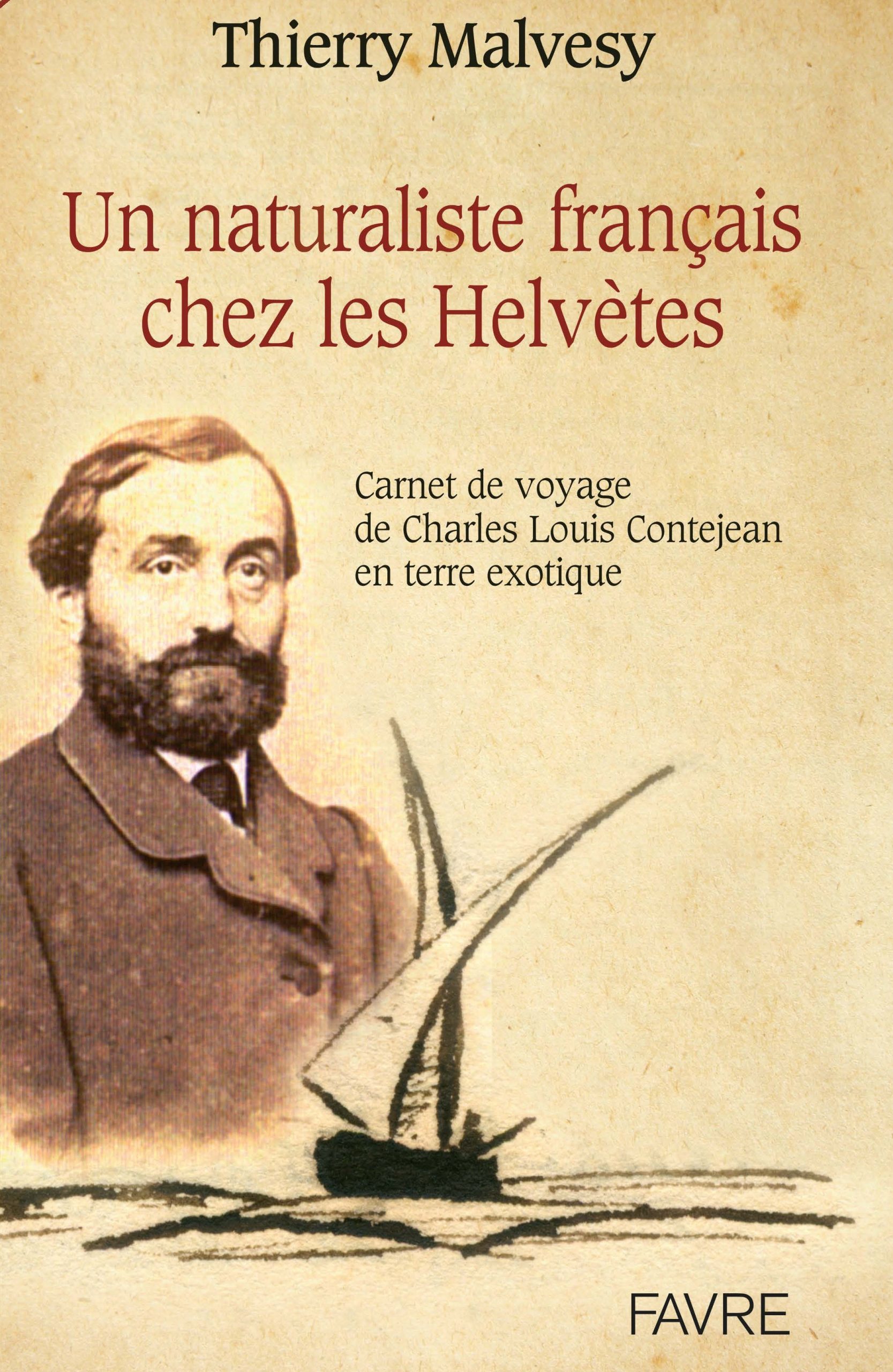 Thierry Malvesy

Un naturaliste français chez les Helvètes

Carnet de voyage de Charles Louis Contejean en terre exotique

FAVRE